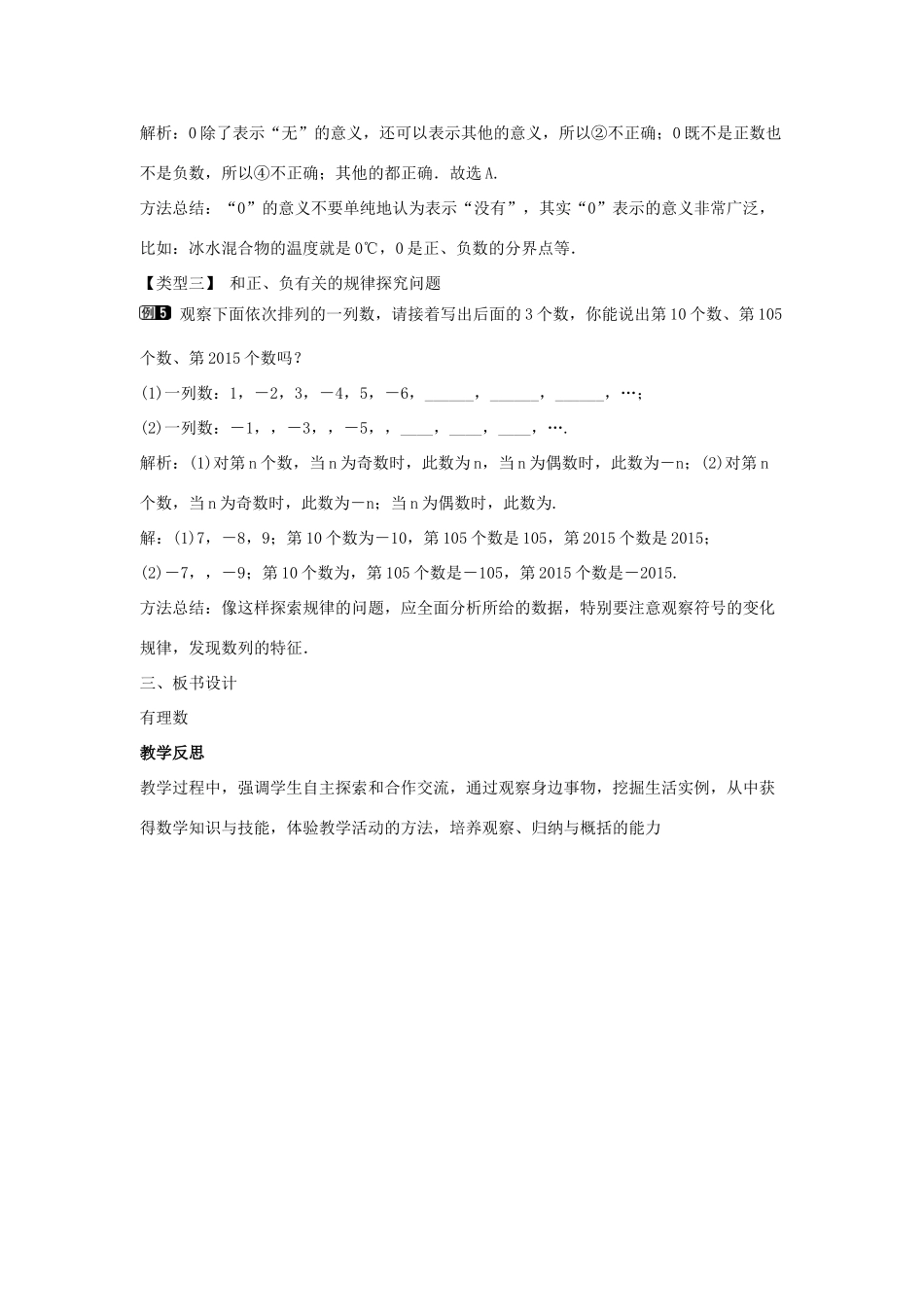 解析：0除了表示“无”的意义，还可以表示其他的意义，所以②不正确；0既不是正数也不是负数，所以④不正确；其他的都正确．故选A.

方法总结：“0”的意义不要单纯地认为表示“没有”，其实“0”表示的意义非常广泛，比如：冰水混合物的温度就是0℃，0是正、负数的分界点等.

【类型三】 和正、负有关的规律探究问题

例5 观察下面依次排列的一列数，请接着写出后面的3个数，你能说出第10个数、第105个数、第2015个数吗？

(1)一列数：1，－2，3，－4，5，－6，______，______，______，…；

(2)一列数：－1，，－3，，－5，，____，____，____，….

解析：(1)对第n个数，当n为奇数时，此数为n，当n为偶数时，此数为－n；(2)对第n个数，当n为奇数时，此数为－n；当n为偶数时，此数为.

解：(1)7，－8，9；第10个数为－10，第105个数是105，第2015个数是2015；

(2)－7，，－9；第10个数为，第105个数是－105，第2015个数是－2015.

方法总结：像这样探索规律的问题，应全面分析所给的数据，特别要注意观察符号的变化规律，发现数列的特征.

三、板书设计

有理数

教学反思

教学过程中，强调学生自主探索和合作交流，通过观察身边事物，挖掘生活实例，从中获得数学知识与技能，体验教学活动的方法，培养观察、归纳与概括的能力